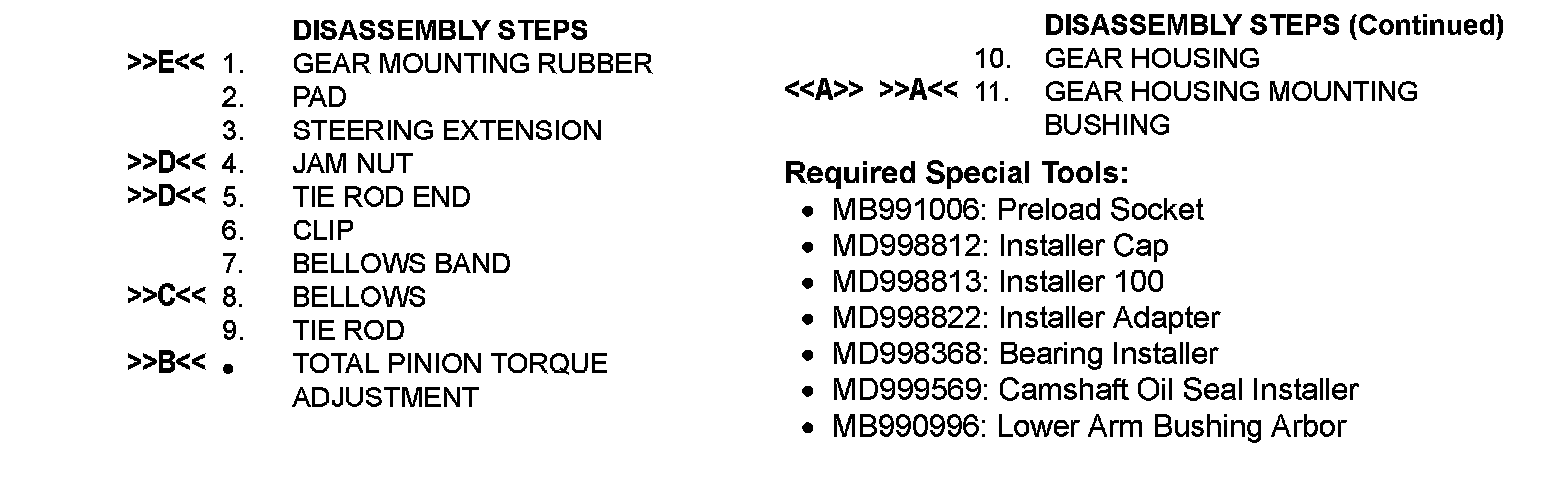 DISASSEMBLY STEPS

>>E<< 1. GEAR MOUNTING RUBBER
2. PAD
3. STEERING EXTENSION
>>D<< 4. JAM NUT
>>D<< 5. TIE ROD END
6. CLIP
7. BELLOWS BAND
>>C<< 8. BELLOWS
9. TIE ROD
>>B<< • TOTAL PINION TORQUE ADJUSTMENT

DISASSEMBLY STEPS (Continued)

10. GEAR HOUSING
<<A>> >>A<< 11. GEAR HOUSING MOUNTING BUSHING

Required Special Tools:
• MB991006: Preload Socket
• MD998812: Installer Cap
• MD998813: Installer 100
• MD998822: Installer Adapter
• MD998368: Bearing Installer
• MD999569: Camshaft Oil Seal Installer
• MB990996: Lower Arm Bushing Arbor